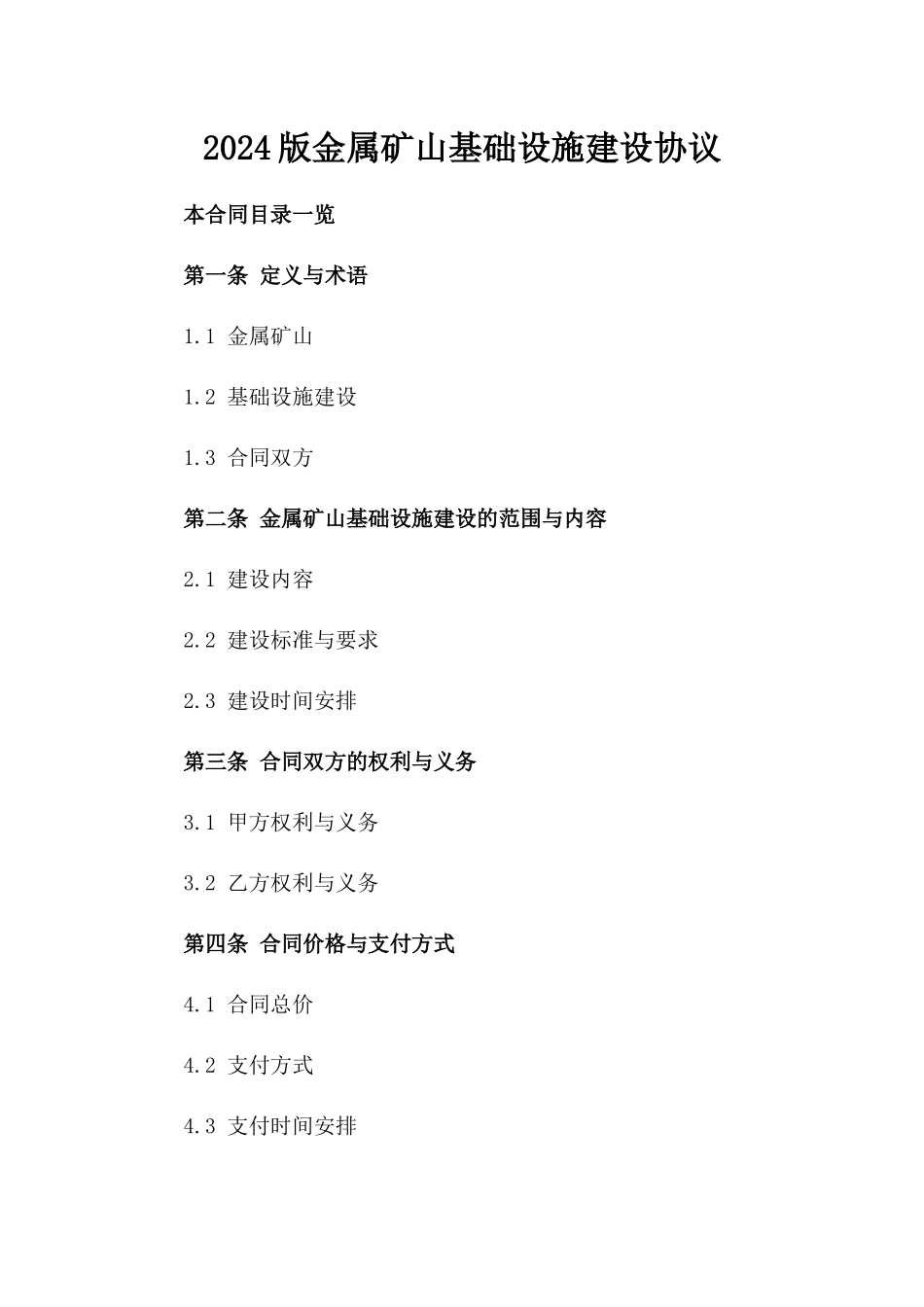 2024版金属矿山基础设施建设协议

本合同目录一览

第一条 定义与术语

1.1 金属矿山

1.2 基础设施建设

1.3 合同双方

第二条 金属矿山基础设施建设的范围与内容

2.1 建设内容

2.2 建设标准与要求

2.3 建设时间安排

第三条 合同双方的权利与义务

3.1 甲方权利与义务

3.2 乙方权利与义务

第四条 合同价格与支付方式

4.1 合同总价

4.2 支付方式

4.3 支付时间安排